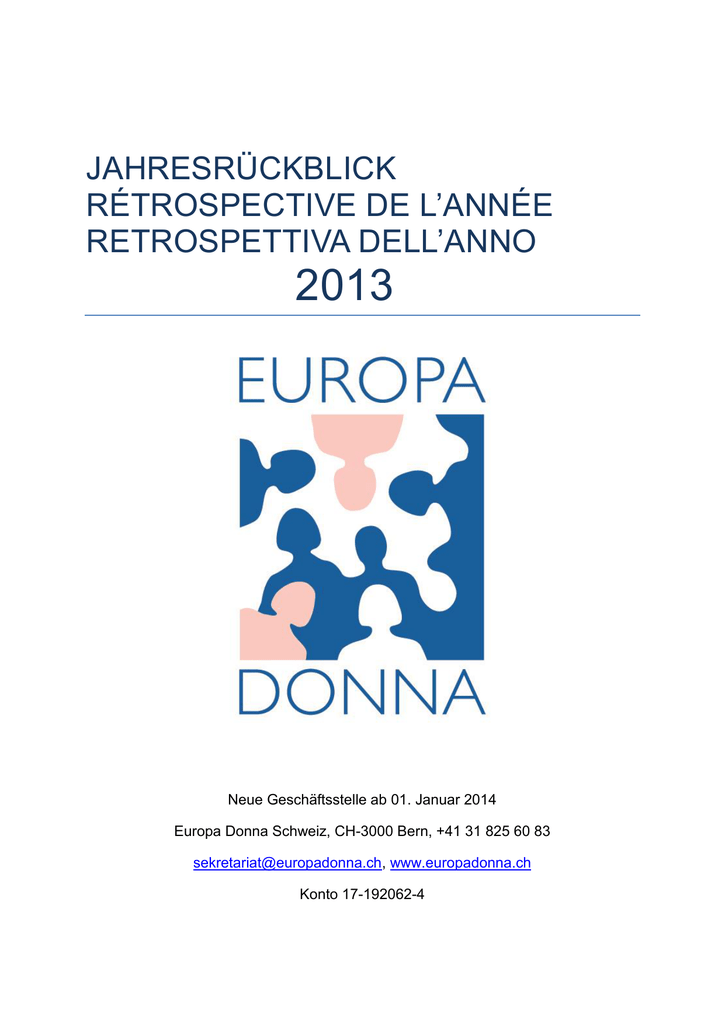 JAHRESRÜCKBLICK
RÉTROSPECTIVE DE L'ANNÉE
RETROSPETTIVA DELL'ANNO
2013

EUROPA
DONNA

Neue Geschäftsstelle ab 01. Januar 2014

Europa Donna Schweiz, CH-3000 Bern, +41 31 825 60 83

sekretariat@europadonna.ch, www.europadonna.ch

Konto 17-192062-4